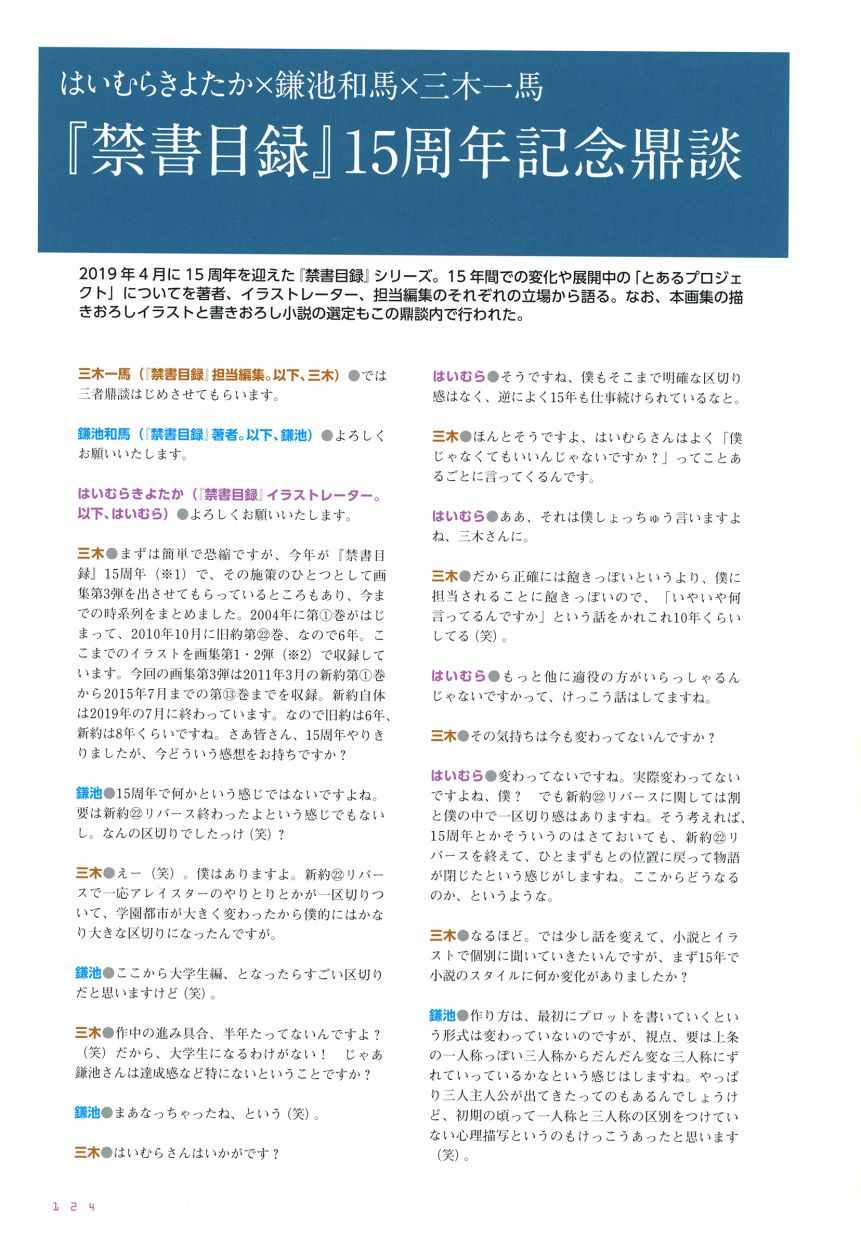 はいむらきよたか×鎌池和馬×三木一馬

『禁書目録』15周年記念鼎談

2019年4月に15周年を迎えた『禁書目録』シリーズ。15年間での変化や展開中の「とあるプロジェクト」についてを著者、イラストレーター、担当編集のそれぞれの立場から語る。なお、本画集の描きおろしイラストと書きおろし小説の選定もこの鼎談内で行われた。

三木一馬（『禁書目録』担当編集。以下、三木）●では三者鼎談はじめさせてもらいます。

鎌池和馬（『禁書目録』著者。以下、鎌池）●よろしくお願いいたします。

はいむらきよたか（『禁書目録』イラストレーター。以下、はいむら）●よろしくお願いいたします。

三木●まずは簡単で恐縮ですが、今年が『禁書目録』15周年（※1）で、その施策のひとつとして画集第3弾を出させてもらっているところもあり、今までの時系列をまとめました。2004年に第①巻がはじまって、2010年10月に旧約第㉒巻、なので6年。ここまでのイラストを画集第1・2弾（※2）で収録しています。今回の画集第3弾は2011年3月の新約第①巻から2015年7月までの第⑬巻までを収録。新約自体は2019年の7月に終わっています。なので旧約は6年、新約は8年くらいですね。さあ皆さん、15周年やりきりましたが、今どういう感想をお持ちですか？

鎌池●15周年で何かという感じではないですよね。要は新約㉒リバース終わったよという感じでもないし。なんの区切りでしたっけ（笑）？

三木●えー（笑）。僕はありますよ。新約㉒リバースで一応アレイスターのやりとりとかが一区切りついて、学園都市が大きく変わったから僕的にはかなり大きな区切りになったんですが。

鎌池●ここから大学生編、となったらすごい区切りだと思いますけど（笑）。

三木●作中の進み具合、半年たってないんですよ？（笑）だから、大学生になるわけがない！　じゃあ鎌池さんは達成感など特にないということですか？

鎌池●まあなっちゃったね、という（笑）。

三木●はいむらさんはいかがです？

はいむら●そうですね、僕もそこまで明確な区切り感はなく、逆によく15年も仕事続けられているなと。

三木●ほんとそうですよ、はいむらさんはよく「僕じゃなくてもいいんじゃないですか？」ってことあるごとに言ってくるんです。

はいむら●ああ、それは僕しょっちゅう言いますよね、三木さんに。

三木●だから正確には飽きっぽいというより、僕に担当されることに飽きっぽいので、「いやいや何言ってるんですか」という話をかれこれ10年くらいしてる（笑）。

はいむら●もっと他に適役の方がいらっしゃるんじゃないですかって、けっこう話はしてますね。

三木●その気持ちは今も変わってないんですか？

はいむら●変わってないですね。実際変わってないですよね、僕？　でも新約㉒リバースに関しては割と僕の中で一区切り感はありますね。そう考えれば、15周年とかそういうのはさておいても、新約㉒リバースを終えて、ひとまずもとの位置に戻って物語が閉じたという感じがしますね。ここからどうなるのか、というような。

三木●なるほど。では少し話を変えて、小説とイラストで個別に聞いていきたいんですが、まず15年で小説のスタイルに何か変化がありましたか？

鎌池●作り方は、最初にプロットを書いていくという形式は変わっていないのですが、視点、要は上条の一人称っぽい三人称からだんだん変な三人称にずれていっているかなという感じはしますね。やっぱり三人主人公が出てきたってのもあるんでしょうけど、初期の頃って一人称と三人称の区別をつけていない心理描写というのもけっこうあったと思います（笑）。

124